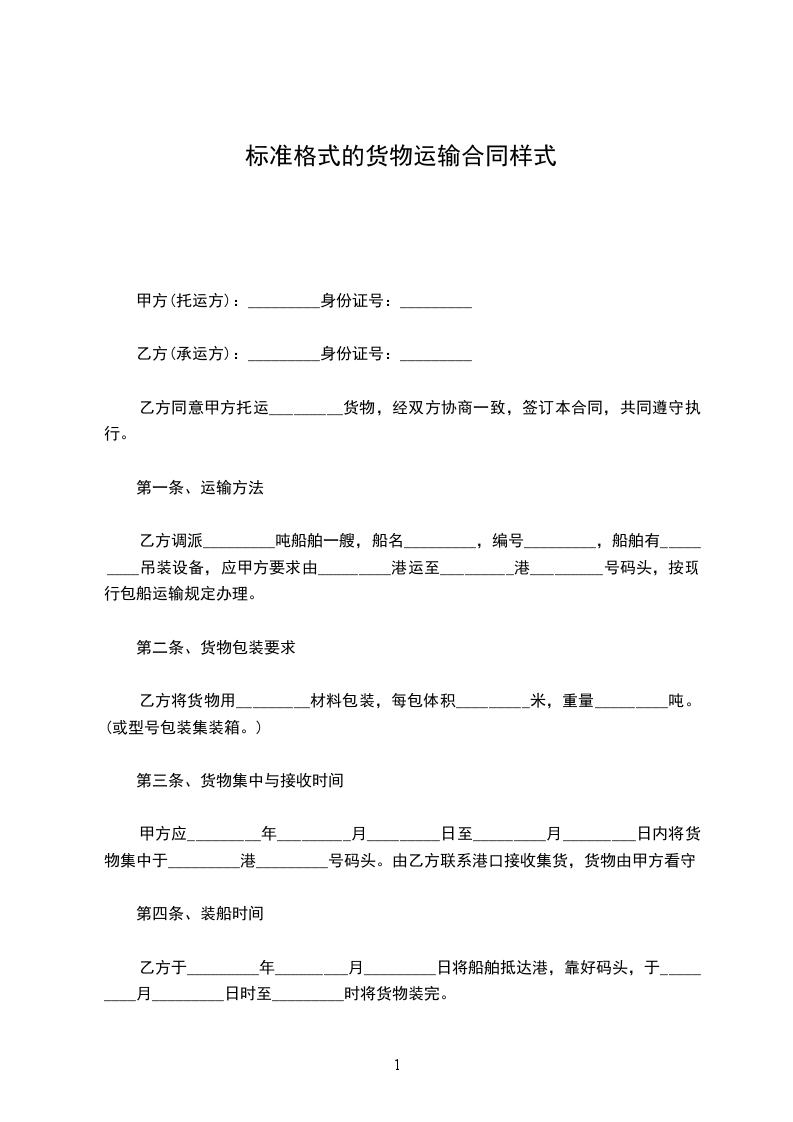 标准格式的货物运输合同样式

甲方(托运方)：_________身份证号：_________

乙方(承运方)：_________身份证号：_________

乙方同意甲方托运_________货物，经双方协商一致，签订本合同，共同遵守执行。

第一条、运输方法

乙方调派_________吨船舶一艘，船名_________，编号_________，船舶有_________吊装设备，应甲方要求由_________港运至_________港_________号码头，按现行包船运输规定办理。

第二条、货物包装要求

乙方将货物用_________材料包装，每包体积_________米，重量_________吨。(或型号包装集装箱。)

第三条、货物集中与接收时间

甲方应_________年_________月_________日至_________月_________日内将货物集中于_________港_________号码头。由乙方联系港口接收集货，货物由甲方看守

第四条、装船时间

乙方于_________年_________月_________日将船舶抵达港，靠好码头，于_________月_________日时至_________时将货物装完。

1